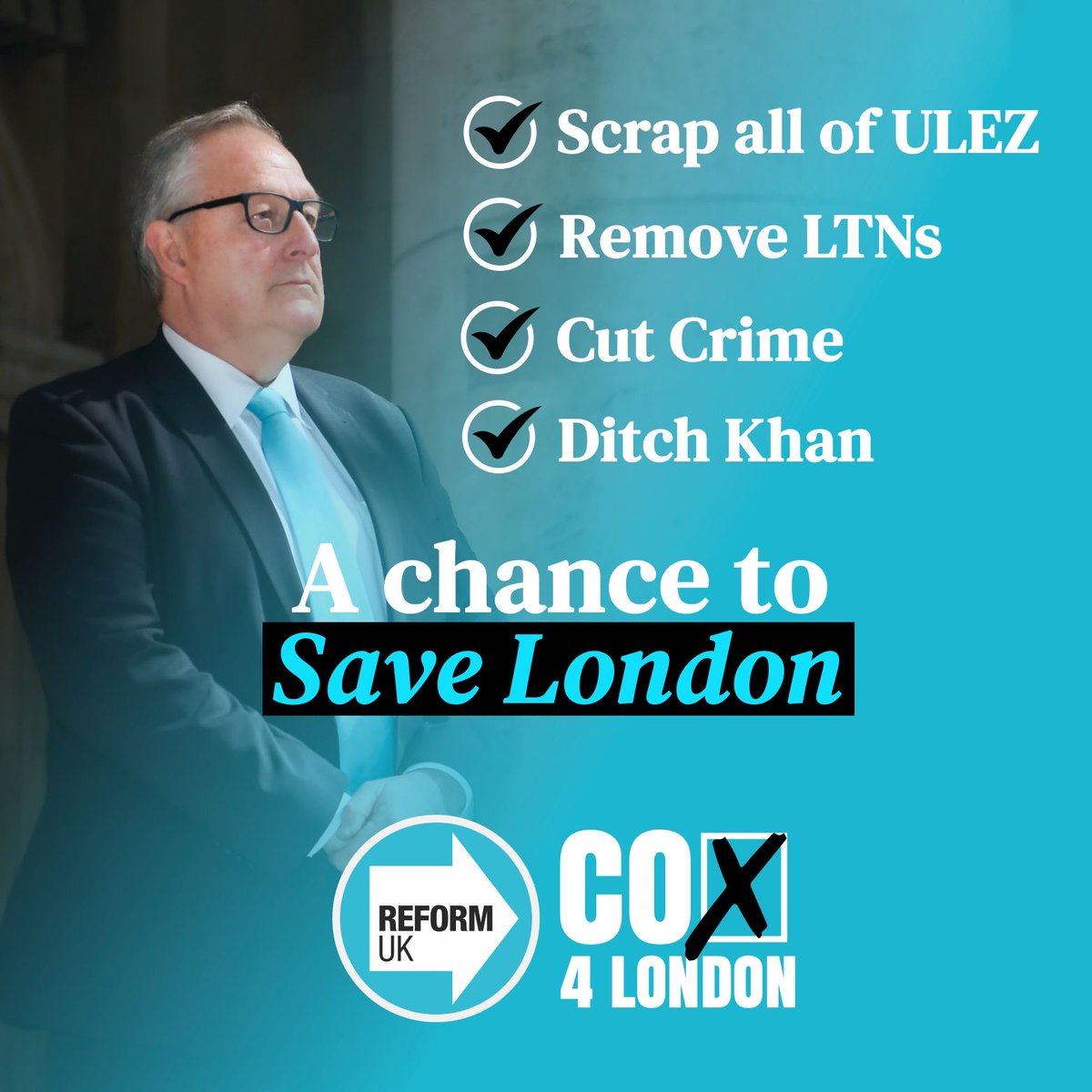 Scrap all of ULEZ
Remove LTNs
Cut Crime
Ditch Khan

A chance to
Save London

REFORM UK

COX
4 LONDON